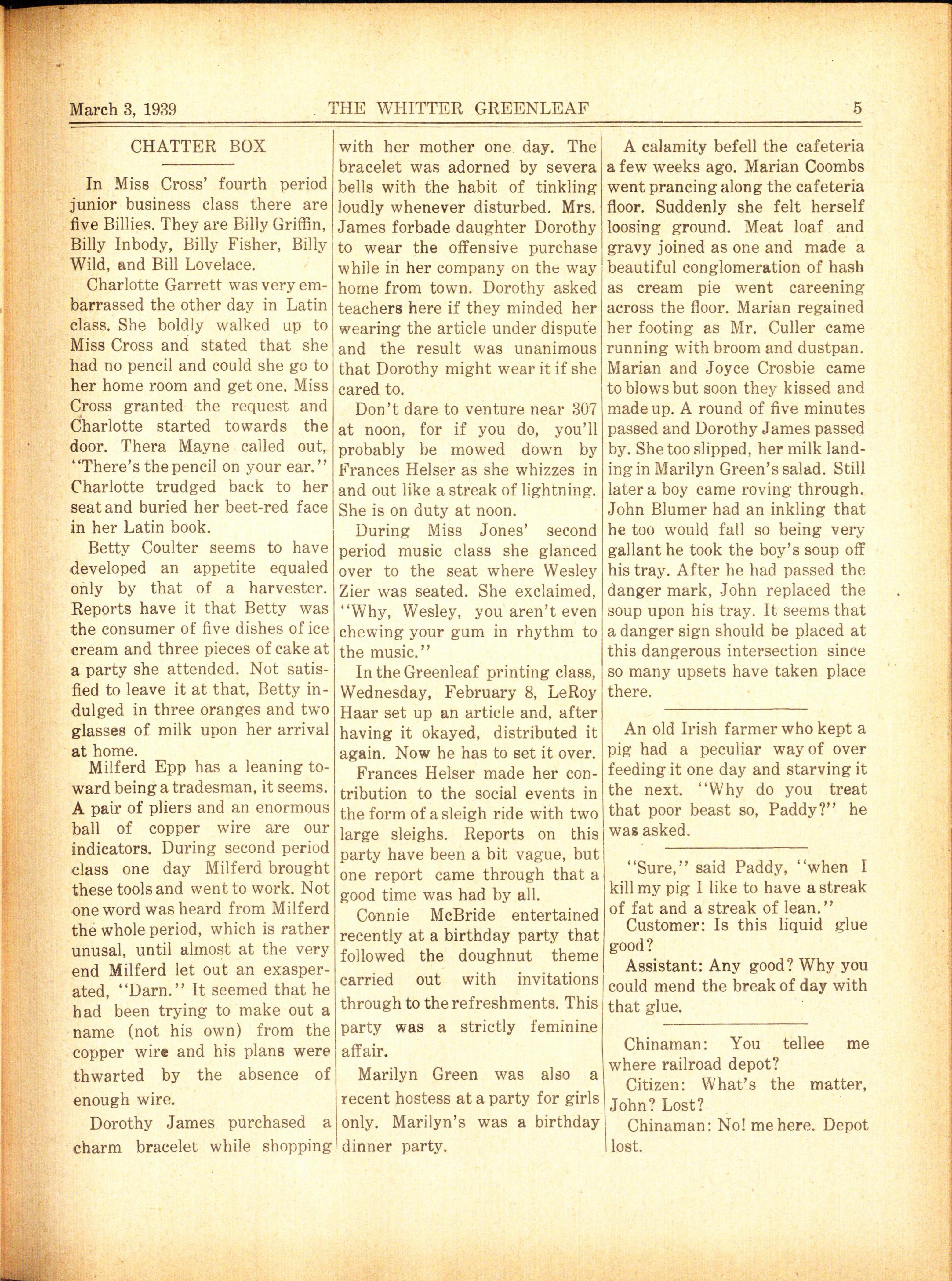 March 3, 1939 THE WHITTER GREENLEAF 5

CHATTER BOX

In Miss Cross' fourth period junior business class there are five Billies. They are Billy Griffin, Billy Inbody, Billy Fisher, Billy Wild, and Bill Lovelace.

Charlotte Garrett was very embarrassed the other day in Latin class. She boldly walked up to Miss Cross and stated that she had no pencil and could she go to her home room and get one. Miss Cross granted the request and Charlotte started towards the door. Thera Mayne called out, "There's the pencil on your ear." Charlotte trudged back to her seat and buried her beet-red face in her Latin book.

Betty Coulter seems to have developed an appetite equaled only by that of a harvester. Reports have it that Betty was the consumer of five dishes of ice cream and three pieces of cake at a party she attended. Not satisfied to leave it at that, Betty indulged in three oranges and two glasses of milk upon her arrival at home.

Milferd Epp has a leaning toward being a tradesman, it seems. A pair of pliers and an enormous ball of copper wire are our indicators. During second period class one day Milferd brought these tools and went to work. Not one word was heard from Milferd the whole period, which is rather unusal, until almost at the very end Milferd let out an exasperated, "Darn." It seemed that he had been trying to make out a name (not his own) from the copper wire and his plans were thwarted by the absence of enough wire.

Dorothy James purchased a charm bracelet while shopping with her mother one day. The bracelet was adorned by severa bells with the habit of tinkling loudly whenever disturbed. Mrs. James forbade daughter Dorothy to wear the offensive purchase while in her company on the way home from town. Dorothy asked teachers here if they minded her wearing the article under dispute and the result was unanimous that Dorothy might wear it if she cared to.

Don't dare to venture near 307 at noon, for if you do, you'll probably be mowed down by Frances Helser as she whizzes in and out like a streak of lightning. She is on duty at noon.

During Miss Jones' second period music class she glanced over to the seat where Wesley Zier was seated. She exclaimed, "Why, Wesley, you aren't even chewing your gum in rhythm to the music."

In the Greenleaf printing class, Wednesday, February 8, LeRoy Haar set up an article and, after having it okayed, distributed it again. Now he has to set it over.

Frances Helser made her contribution to the social events in the form of a sleigh ride with two large sleighs. Reports on this party have been a bit vague, but one report came through that a good time was had by all.

Connie McBride entertained recently at a birthday party that followed the doughnut theme carried out with invitations through to the refreshments. This party was a strictly feminine affair.

Marilyn Green was also a recent hostess at a party for girls only. Marilyn's was a birthday dinner party.

A calamity befell the cafeteria a few weeks ago. Marian Coombs went prancing along the cafeteria floor. Suddenly she felt herself loosing ground. Meat loaf and gravy joined as one and made a beautiful conglomeration of hash as cream pie went careening across the floor. Marian regained her footing as Mr. Culler came running with broom and dustpan. Marian and Joyce Crosbie came to blows but soon they kissed and made up. A round of five minutes passed and Dorothy James passed by. She too slipped, her milk landing in Marilyn Green's salad. Still later a boy came roving through. John Blumer had an inkling that he too would fall so being very gallant he took the boy's soup off his tray. After he had passed the danger mark, John replaced the soup upon his tray. It seems that a danger sign should be placed at this dangerous intersection since so many upsets have taken place there.

An old Irish farmer who kept a pig had a peculiar way of over feeding it one day and starving it the next. "Why do you treat that poor beast so, Paddy?" he was asked.

"Sure," said Paddy, "when I kill my pig I like to have a streak of fat and a streak of lean."

Customer: Is this liquid glue good?

Assistant: Any good? Why you could mend the break of day with that glue.

Chinaman: You tellee me where railroad depot?

Citizen: What's the matter, John? Lost?

Chinaman: No! me here. Depot lost.